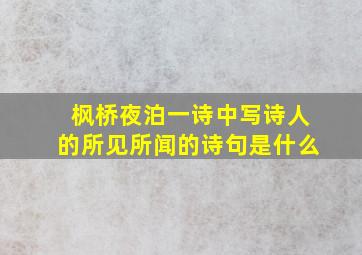 枫桥夜泊一诗中写诗人的所见所闻的诗句是什么